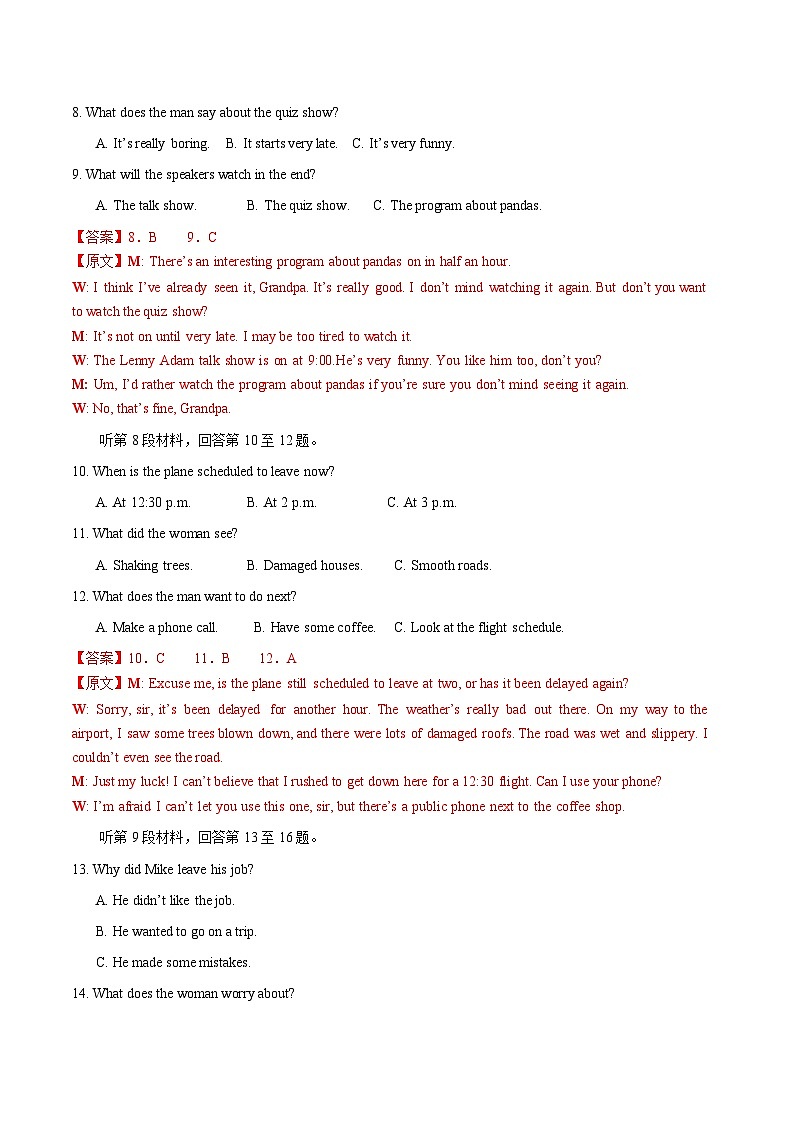 8. What does the man say about the quiz show?

A. It's really boring. B. It starts very late. C. It's very funny.

9. What will the speakers watch in the end?

A. The talk show. B. The quiz show. C. The program about pandas.

【答案】8．B 9．C

【原文】M: There's an interesting program about pandas on in half an hour.

W: I think I've already seen it, Grandpa. It's really good. I don't mind watching it again. But don't you want to watch the quiz show?

M: It's not on until very late. I may be too tired to watch it.

W: The Lenny Adam talk show is on at 9:00.He's very funny. You like him too, don't you?

M: Um, I'd rather watch the program about pandas if you're sure you don't mind seeing it again.

W: No, that's fine, Grandpa.

听第 8 段材料，回答第 10 至 12 题。

10. When is the plane scheduled to leave now?

A. At 12:30 p.m. B. At 2 p.m. C. At 3 p.m.

11. What did the woman see?

A. Shaking trees. B. Damaged houses. C. Smooth roads.

12. What does the man want to do next?

A. Make a phone call. B. Have some coffee. C. Look at the flight schedule.

【答案】10．C 11．B 12．A

【原文】M: Excuse me, is the plane still scheduled to leave at two, or has it been delayed again?

W: Sorry, sir, it's been delayed for another hour. The weather's really bad out there. On my way to the airport, I saw some trees blown down, and there were lots of damaged roofs. The road was wet and slippery. I couldn't even see the road.

M: Just my luck! I can't believe that I rushed to get down here for a 12:30 flight. Can I use your phone?

W: I'm afraid I can't let you use this one, sir, but there's a public phone next to the coffee shop.

听第 9 段材料，回答第 13 至 16 题。

13. Why did Mike leave his job?

A. He didn't like the job.

B. He wanted to go on a trip.

C. He made some mistakes.

14. What does the woman worry about?